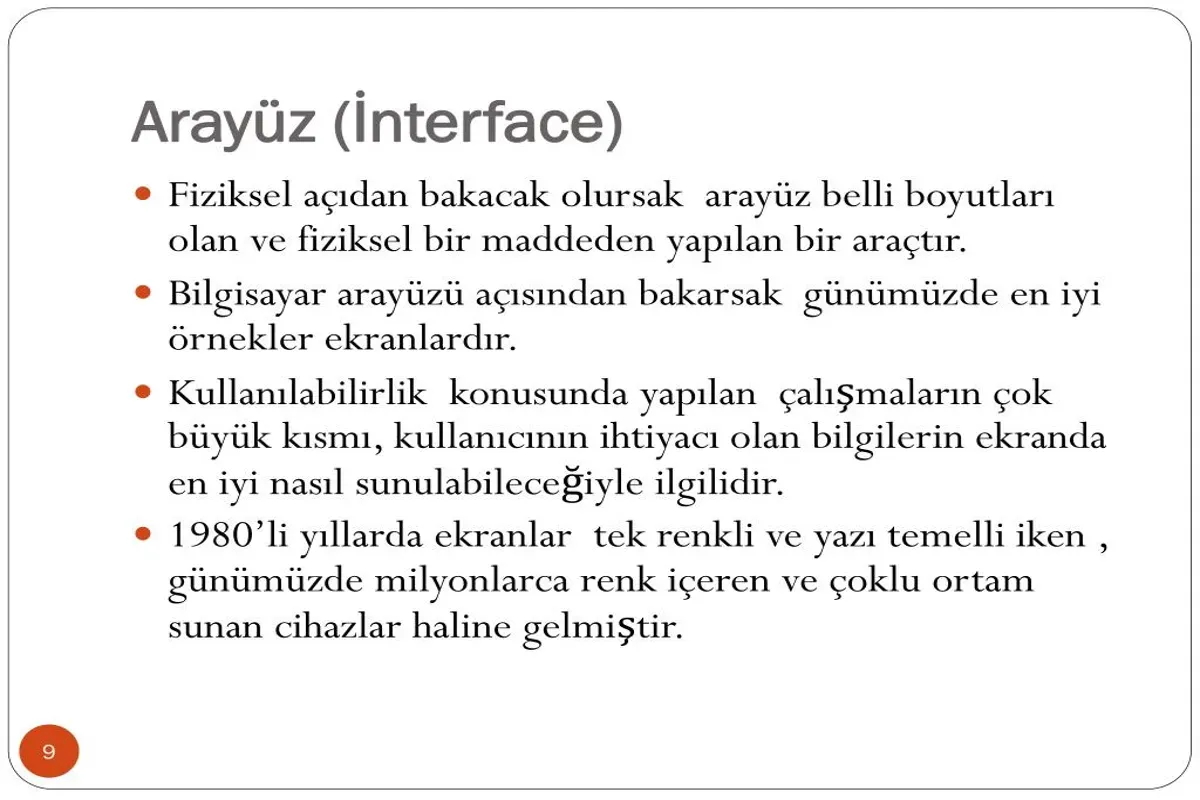 Arayüz (İnterface)

Fiziksel açıdan bakacak olursak arayüz belli boyutları olan ve fiziksel bir maddeden yapılan bir araçtır.

Bilgisayar arayüzü açısından bakarsak günümüzde en iyi örnekler ekranlardır.

Kullanılabilirlik konusunda yapılan çalışmaların çok büyük kısmı, kullanıcının ihtiyacı olan bilgilerin ekranda en iyi nasıl sunulabileceğiyle ilgilidir.

1980'li yıllarda ekranlar tek renkli ve yazı temelli iken , günümüzde milyonlarca renk içeren ve çoklu ortam sunan cihazlar haline gelmiştir.

9